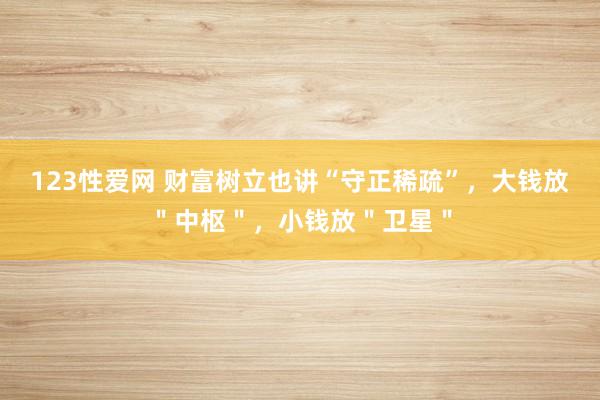 123性爱网 财富树立也讲“守正稀疏”，大钱放＂中枢＂，小钱放＂卫星＂